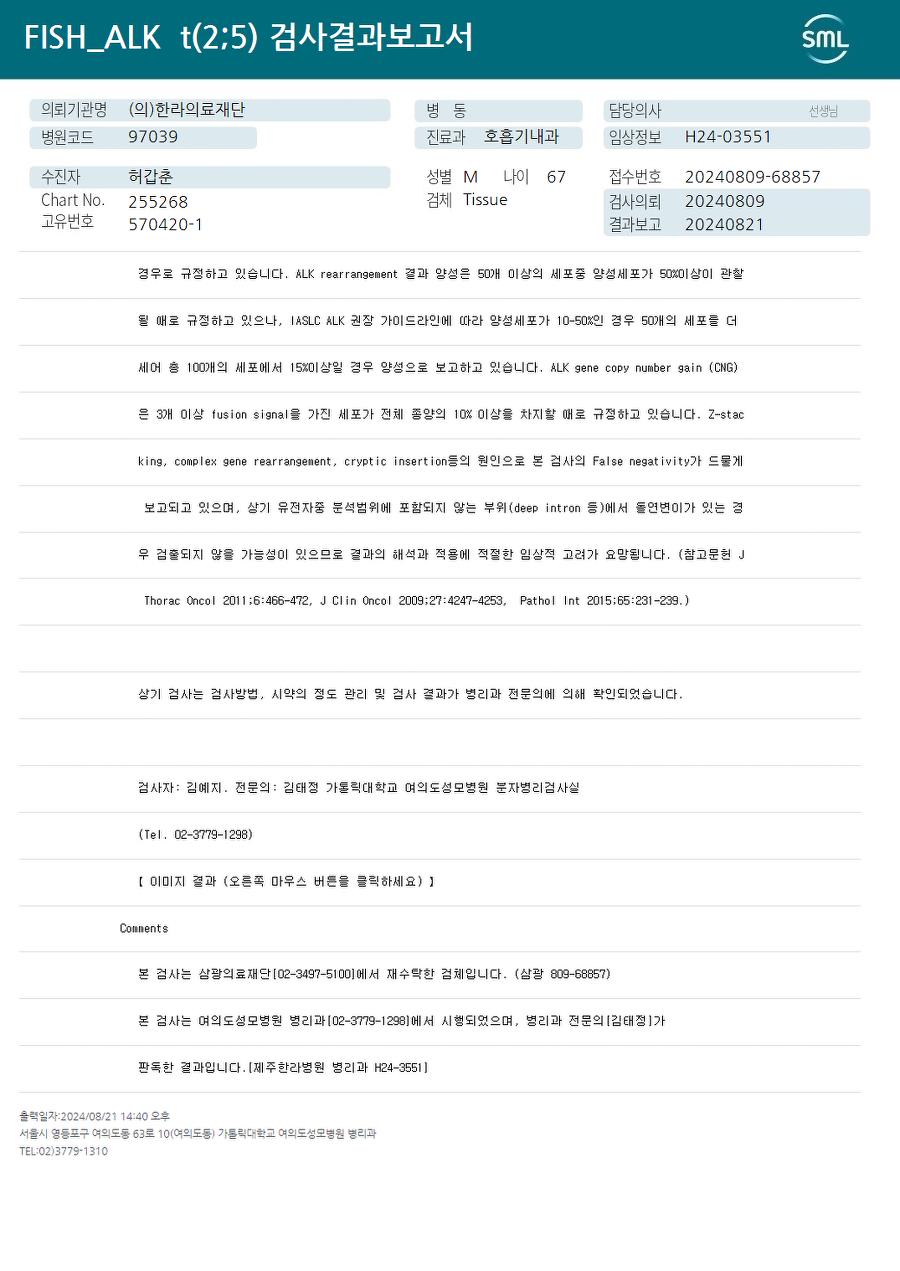 FISH_ALK t(2;5) 검사결과보고서

SML

의뢰기관명 (의)한라의료재단
병원코드 97039

병 동
진료과 호흡기내과

담당의사 선생님
임상정보 H24-03551

수진자 허갑춘
Chart No. 255268
고유번호 570420-1

성별 M 나이 67
검체 Tissue

접수번호 20240809-68857
검사의뢰 20240809
결과보고 20240821

경우로 규정하고 있습니다. ALK rearrangement 결과 양성은 50개 이상의 세포중 양성세포가 50%이상이 관찰

될 때로 규정하고 있으나, IASLC ALK 권장 가이드라인에 따라 양성세포가 10-50%인 경우 50개의 세포를 더

세어 총 100개의 세포에서 15%이상일 경우 양성으로 보고하고 있습니다. ALK gene copy number gain (CNG)

은 3개 이상 fusion signal을 가진 세포가 전체 종양의 10% 이상을 차지할 때로 규정하고 있습니다. Z-stac

king, complex gene rearrangement, cryptic insertion등의 원인으로 본 검사의 False negativity가 드물게

보고되고 있으며, 상기 유전자중 분석범위에 포함되지 않는 부위(deep intron 등)에서 돌연변이가 있는 경

우 검출되지 않을 가능성이 있으므로 결과의 해석과 적용에 적절한 임상적 고려가 요망됩니다. (참고문헌 J

Thorac Oncol 2011;6:466-472, J Clin Oncol 2009;27:4247-4253, Pathol Int 2015;65:231-239.)

상기 검사는 검사방법, 시약의 정도 관리 및 검사 결과가 병리과 전문의에 의해 확인되었습니다.

검사자: 김예지. 전문의: 김태정 가톨릭대학교 여의도성모병원 분자병리검사실

(Tel. 02-3779-1298)

【 이미지 결과 (오른쪽 마우스 버튼을 클릭하세요) 】

Comments

본 검사는 삼광의료재단[02-3497-5100]에서 재수탁한 검체입니다. (삼광 809-68857)

본 검사는 여의도성모병원 병리과[02-3779-1298]에서 시행되었으며, 병리과 전문의[김태정]가

판독한 결과입니다.[제주한라병원 병리과 H24-3551]

출력일자:2024/08/21 14:40 오후
서울시 영등포구 여의도동 63로 10(여의도동) 가톨릭대학교 여의도성모병원 병리과
TEL:02)3779-1310